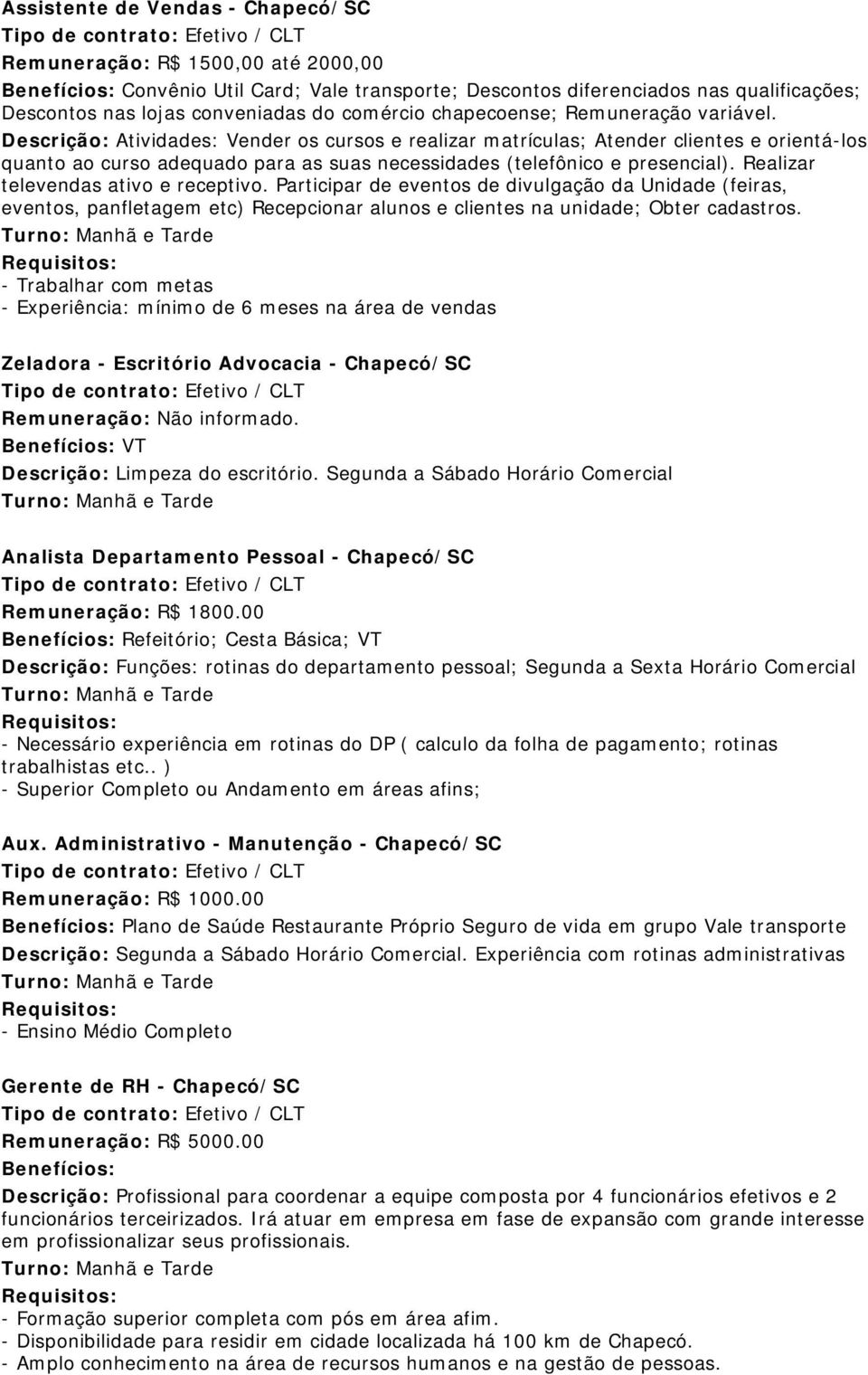 Assistente de Vendas - Chapecó/SC
Tipo de contrato: Efetivo / CLT
Remuneração: R$ 1500,00 até 2000,00
Benefícios: Convênio Util Card; Vale transporte; Descontos diferenciados nas qualificações; Descontos nas lojas conveniadas do comércio chapecoense; Remuneração variável.
Descrição: Atividades: Vender os cursos e realizar matrículas; Atender clientes e orientá-los quanto ao curso adequado para as suas necessidades (telefônico e presencial). Realizar televendas ativo e receptivo. Participar de eventos de divulgação da Unidade (feiras, eventos, panfletagem etc) Recepcionar alunos e clientes na unidade; Obter cadastros.
Turno: Manhã e Tarde
Requisitos:
- Trabalhar com metas
- Experiência: mínimo de 6 meses na área de vendas

Zeladora - Escritório Advocacia - Chapecó/SC
Tipo de contrato: Efetivo / CLT
Remuneração: Não informado.
Benefícios: VT
Descrição: Limpeza do escritório. Segunda a Sábado Horário Comercial
Turno: Manhã e Tarde

Analista Departamento Pessoal - Chapecó/SC
Tipo de contrato: Efetivo / CLT
Remuneração: R$ 1800.00
Benefícios: Refeitório; Cesta Básica; VT
Descrição: Funções: rotinas do departamento pessoal; Segunda a Sexta Horário Comercial
Turno: Manhã e Tarde
Requisitos:
- Necessário experiência em rotinas do DP ( calculo da folha de pagamento; rotinas trabalhistas etc.. )
- Superior Completo ou Andamento em áreas afins;

Aux. Administrativo - Manutenção - Chapecó/SC
Tipo de contrato: Efetivo / CLT
Remuneração: R$ 1000.00
Benefícios: Plano de Saúde Restaurante Próprio Seguro de vida em grupo Vale transporte
Descrição: Segunda a Sábado Horário Comercial. Experiência com rotinas administrativas
Turno: Manhã e Tarde
Requisitos:
- Ensino Médio Completo

Gerente de RH - Chapecó/SC
Tipo de contrato: Efetivo / CLT
Remuneração: R$ 5000.00
Benefícios:
Descrição: Profissional para coordenar a equipe composta por 4 funcionários efetivos e 2 funcionários terceirizados. Irá atuar em empresa em fase de expansão com grande interesse em profissionalizar seus profissionais.
Turno: Manhã e Tarde
Requisitos:
- Formação superior completa com pós em área afim.
- Disponibilidade para residir em cidade localizada há 100 km de Chapecó.
- Amplo conhecimento na área de recursos humanos e na gestão de pessoas.